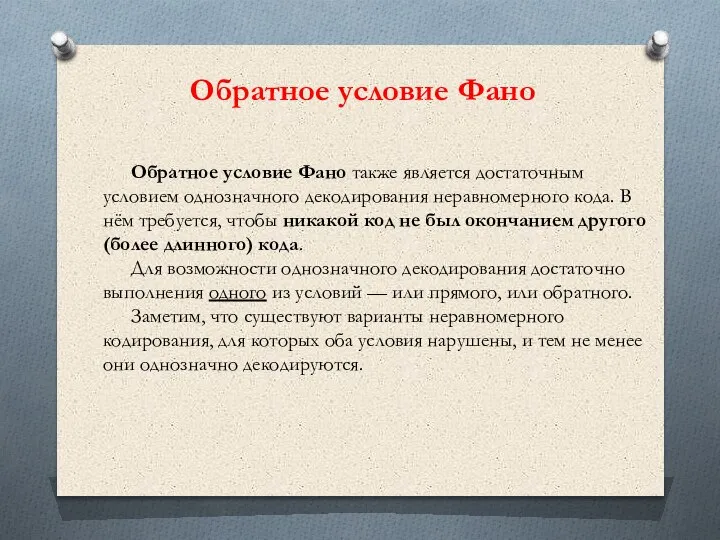 Обратное условие Фано

Обратное условие Фано также является достаточным условием однозначного декодирования неравномерного кода. В нём требуется, чтобы никакой код не был окончанием другого (более длинного) кода.

Для возможности однозначного декодирования достаточно выполнения одного из условий — или прямого, или обратного.

Заметим, что существуют варианты неравномерного кодирования, для которых оба условия нарушены, и тем не менее они однозначно декодируются.